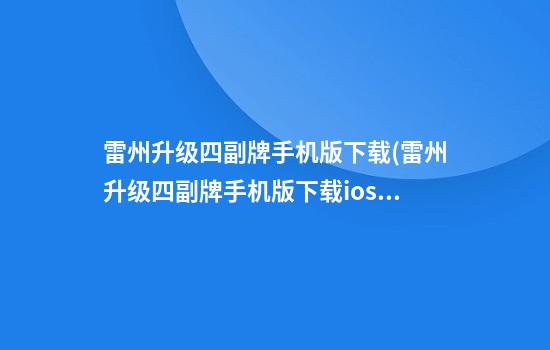 雷州升级四副牌手机版下载(雷州升级四副牌手机版下载ios...